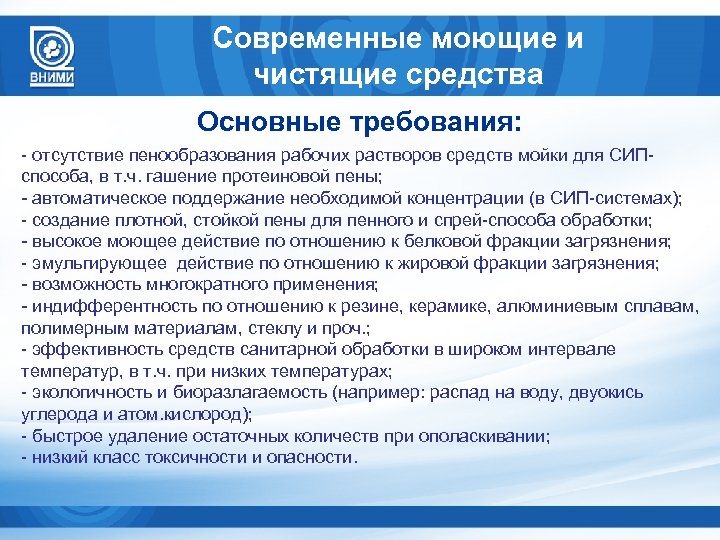 ВНИМИ

Современные моющие и чистящие средства

Основные требования:

- отсутствие пенообразования рабочих растворов средств мойки для СИП-способа, в т.ч. гашение протеиновой пены;
- автоматическое поддержание необходимой концентрации (в СИП-системах);
- создание плотной, стойкой пены для пенного и спрей-способа обработки;
- высокое моющее действие по отношению к белковой фракции загрязнения;
- эмульгирующее  действие по отношению к жировой фракции загрязнения;
- возможность многократного применения;
- индифферентность по отношению к резине, керамике, алюминиевым сплавам, полимерным материалам, стеклу и проч.;
- эффективность средств санитарной обработки в широком интервале температур, в т.ч. при низких температурах;
- экологичность и биоразлагаемость (например: распад на воду, двуокись углерода и атом.кислород);
- быстрое удаление остаточных количеств при ополаскивании;
- низкий класс токсичности и опасности.